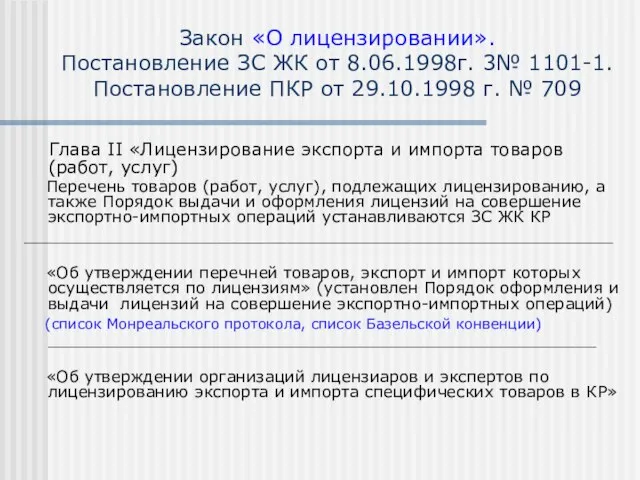 Закон «О лицензировании».
Постановление ЗС ЖК от 8.06.1998г. З№ 1101-1.
Постановление ПКР от 29.10.1998 г. № 709

Глава II «Лицензирование экспорта и импорта товаров (работ, услуг)

Перечень товаров (работ, услуг), подлежащих лицензированию, а также Порядок выдачи и оформления лицензий на совершение экспортно-импортных операций устанавливаются ЗС ЖК КР

«Об утверждении перечней товаров, экспорт и импорт которых осуществляется по лицензиям» (установлен Порядок оформления и выдачи лицензий на совершение экспортно-импортных операций)

(список Монреальского протокола, список Базельской конвенции)

«Об утверждении организаций лицензиаров и экспертов по лицензированию экспорта и импорта специфических товаров в КР»